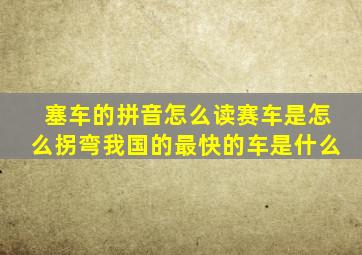 塞车的拼音怎么读赛车是怎么拐弯我国的最快的车是什么